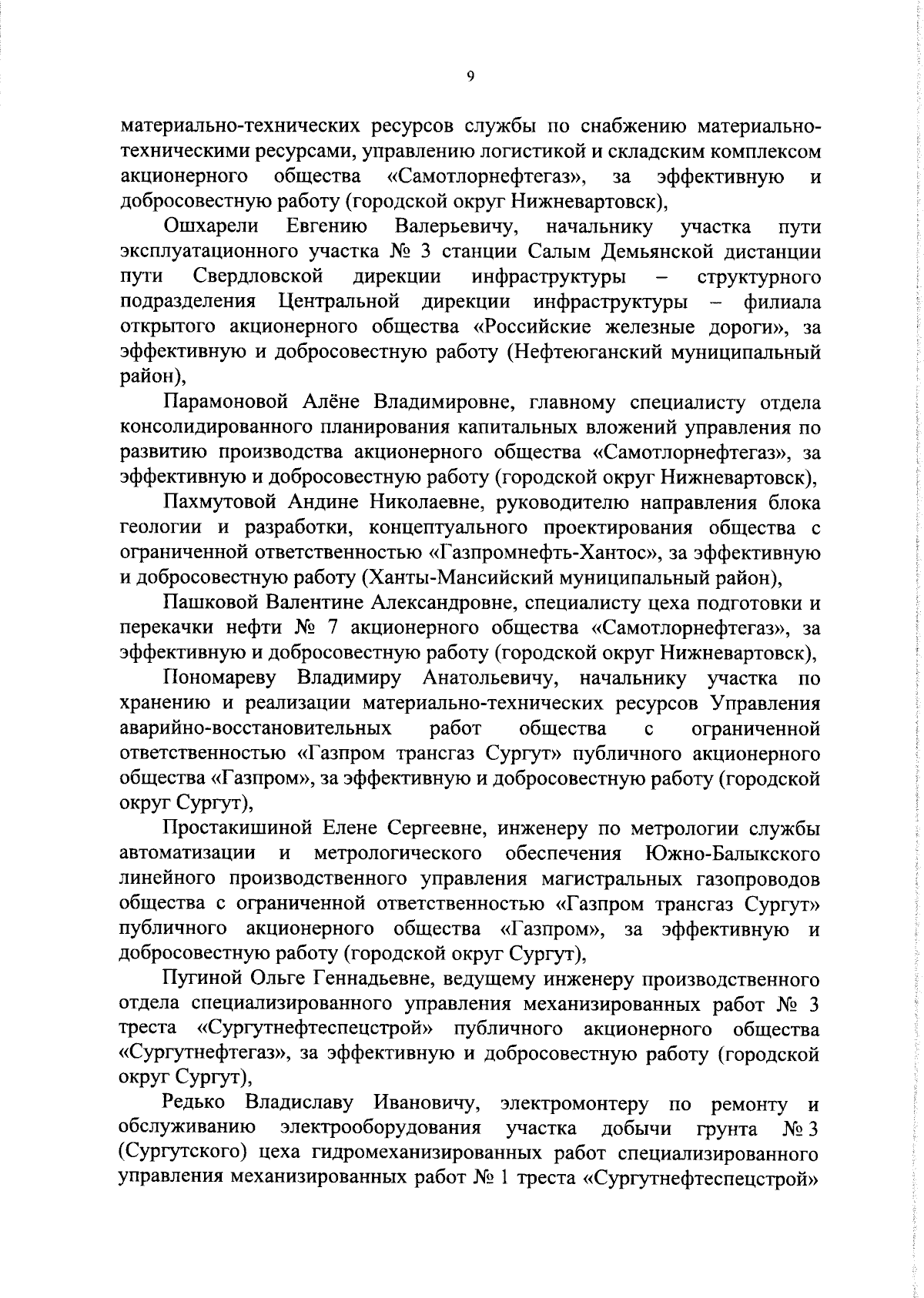 9

материально-технических ресурсов службы по снабжению материально-техническими ресурсами, управлению логистикой и складским комплексом акционерного общества «Самотлорнефтегаз», за эффективную и добросовестную работу (городской округ Нижневартовск),

Ошхарели Евгению Валерьевичу, начальнику участка пути эксплуатационного участка № 3 станции Салым Демьянской дистанции пути Свердловской дирекции инфраструктуры – структурного подразделения Центральной дирекции инфраструктуры – филиала открытого акционерного общества «Российские железные дороги», за эффективную и добросовестную работу (Нефтеюганский муниципальный район),

Парамоновой Алёне Владимировне, главному специалисту отдела консолидированного планирования капитальных вложений управления по развитию производства акционерного общества «Самотлорнефтегаз», за эффективную и добросовестную работу (городской округ Нижневартовск),

Пахмутовой Андине Николаевне, руководителю направления блока геологии и разработки, концептуального проектирования общества с ограниченной ответственностью «Газпромнефть-Хантос», за эффективную и добросовестную работу (Ханты-Мансийский муниципальный район),

Пашковой Валентине Александровне, специалисту цеха подготовки и перекачки нефти № 7 акционерного общества «Самотлорнефтегаз», за эффективную и добросовестную работу (городской округ Нижневартовск),

Пономареву Владимиру Анатольевичу, начальнику участка по хранению и реализации материально-технических ресурсов Управления аварийно-восстановительных работ общества с ограниченной ответственностью «Газпром трансгаз Сургут» публичного акционерного общества «Газпром», за эффективную и добросовестную работу (городской округ Сургут),

Простакишиной Елене Сергеевне, инженеру по метрологии службы автоматизации и метрологического обеспечения Южно-Балыкского линейного производственного управления магистральных газопроводов общества с ограниченной ответственностью «Газпром трансгаз Сургут» публичного акционерного общества «Газпром», за эффективную и добросовестную работу (городской округ Сургут),

Пугиной Ольге Геннадьевне, ведущему инженеру производственного отдела специализированного управления механизированных работ № 3 треста «Сургутнефтеспецстрой» публичного акционерного общества «Сургутнефтегаз», за эффективную и добросовестную работу (городской округ Сургут),

Редько Владиславу Ивановичу, электромонтеру по ремонту и обслуживанию электрооборудования участка добычи грунта № 3 (Сургутского) цеха гидромеханизированных работ специализированного управления механизированных работ № 1 треста «Сургутнефтеспецстрой»